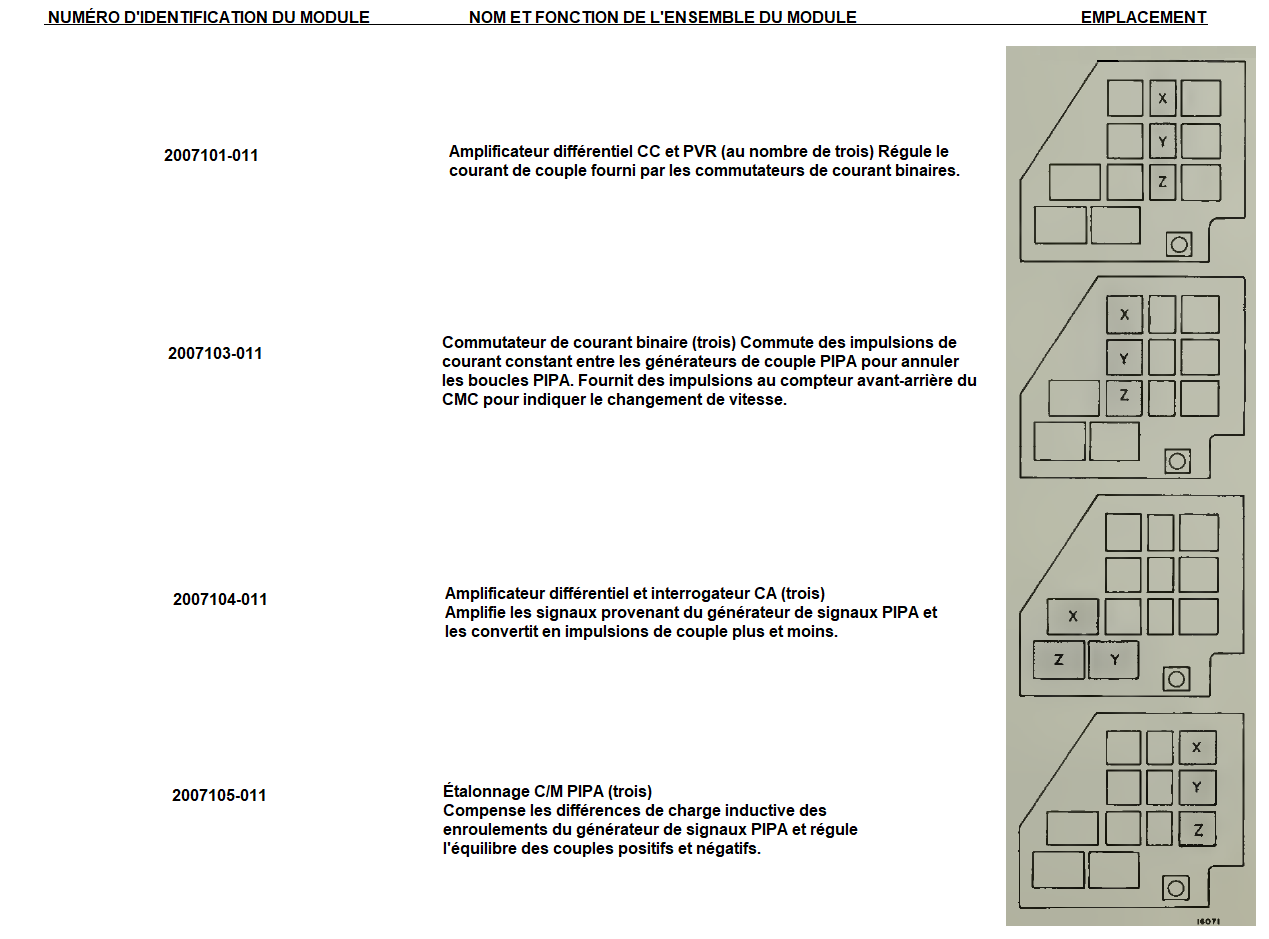 | NUMÉRO D'IDENTIFICATION DU MODULE | NOM ET FONCTION DE L'ENSEMBLE DU MODULE | EMPLACEMENT |
|---|---|---|
| 2007101-011 | Amplificateur différentiel CC et PVR (au nombre de trois) Régule le courant de couple fourni par les commutateurs de courant binaires. | X Y Z |
| 2007103-011 | Commutateur de courant binaire (trois) Commute des impulsions de courant constant entre les générateurs de couple PIPA pour annuler les boucles PIPA. Fournit des impulsions au compteur avant-arrière du CMC pour indiquer le changement de vitesse. | X Y Z |
| 2007104-011 | Amplificateur différentiel et interrogateur CA (trois) Amplifie les signaux provenant du générateur de signaux PIPA et les convertit en impulsions de couple plus et moins. | X Z Y |
| 2007105-011 | Étalonnage C/M PIPA (trois) Compense les différences de charge inductive des enroulements du générateur de signaux PIPA et régule l'équilibre des couples positifs et négatifs. | X Y Z |

16071